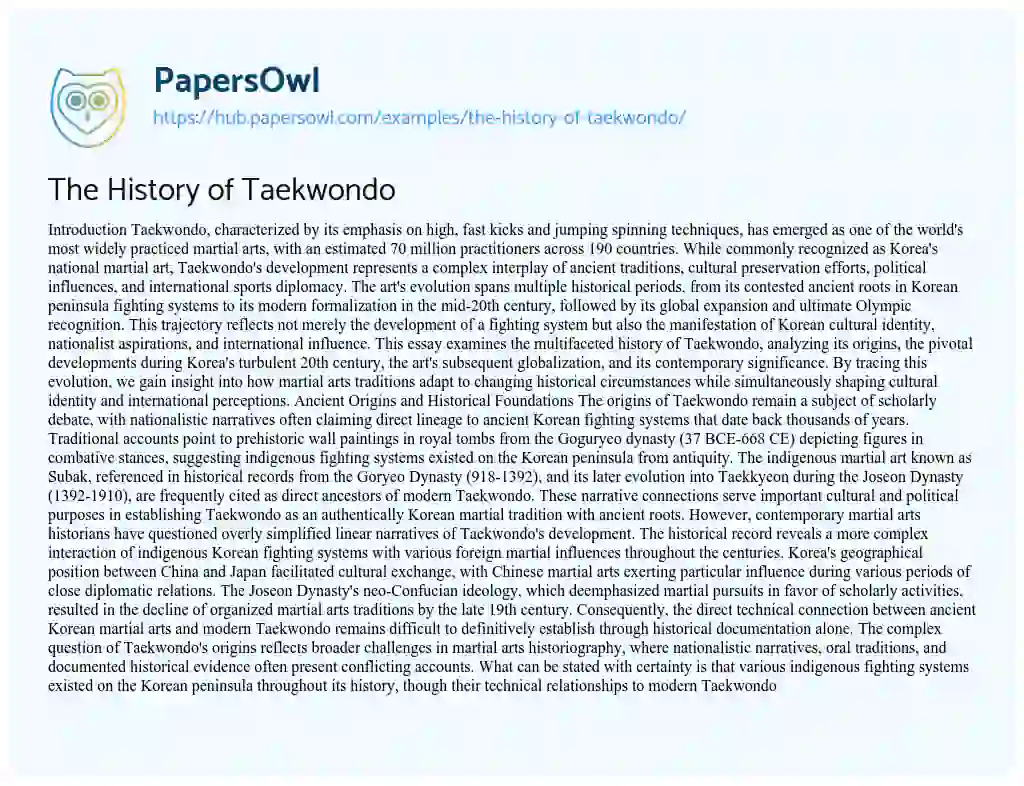 PapersOwl
https://hub.papersowl.com/examples/the-history-of-taekwondo/

The History of Taekwondo

Introduction Taekwondo, characterized by its emphasis on high, fast kicks and jumping spinning techniques, has emerged as one of the world's most widely practiced martial arts, with an estimated 70 million practitioners across 190 countries. While commonly recognized as Korea's national martial art, Taekwondo's development represents a complex interplay of ancient traditions, cultural preservation efforts, political influences, and international sports diplomacy. The art's evolution spans multiple historical periods, from its contested ancient roots in Korean peninsula fighting systems to its modern formalization in the mid-20th century, followed by its global expansion and ultimate Olympic recognition. This trajectory reflects not merely the development of a fighting system but also the manifestation of Korean cultural identity, nationalist aspirations, and international influence. This essay examines the multifaceted history of Taekwondo, analyzing its origins, the pivotal developments during Korea's turbulent 20th century, the art's subsequent globalization, and its contemporary significance. By tracing this evolution, we gain insight into how martial arts traditions adapt to changing historical circumstances while simultaneously shaping cultural identity and international perceptions. Ancient Origins and Historical Foundations The origins of Taekwondo remain a subject of scholarly debate, with nationalistic narratives often claiming direct lineage to ancient Korean fighting systems that date back thousands of years. Traditional accounts point to prehistoric wall paintings in royal tombs from the Goguryeo dynasty (37 BCE-668 CE) depicting figures in combative stances, suggesting indigenous fighting systems existed on the Korean peninsula from antiquity. The indigenous martial art known as Subak, referenced in historical records from the Goryeo Dynasty (918-1392), and its later evolution into Taekkyeon during the Joseon Dynasty (1392-1910), are frequently cited as direct ancestors of modern Taekwondo. These narrative connections serve important cultural and political purposes in establishing Taekwondo as an authentically Korean martial tradition with ancient roots. However, contemporary martial arts historians have questioned overly simplified linear narratives of Taekwondo's development. The historical record reveals a more complex interaction of indigenous Korean fighting systems with various foreign martial influences throughout the centuries. Korea's geographical position between China and Japan facilitated cultural exchange, with Chinese martial arts exerting particular influence during various periods of close diplomatic relations. The Joseon Dynasty's neo-Confucian ideology, which deemphasized martial pursuits in favor of scholarly activities, resulted in the decline of organized martial arts traditions by the late 19th century. Consequently, the direct technical connection between ancient Korean martial arts and modern Taekwondo remains difficult to definitively establish through historical documentation alone. The complex question of Taekwondo's origins reflects broader challenges in martial arts historiography, where nationalistic narratives, oral traditions, and documented historical evidence often present conflicting accounts. What can be stated with certainty is that various indigenous fighting systems existed on the Korean peninsula throughout its history, though their technical relationships to modern Taekwondo